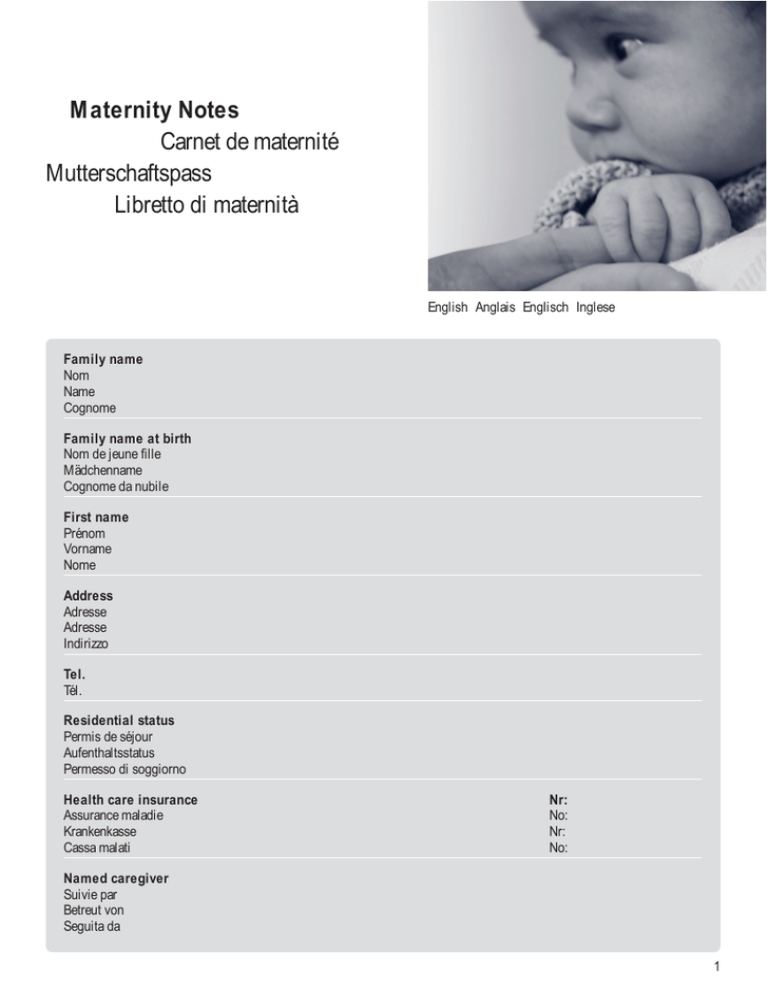 Maternity Notes
Carnet de maternité
Mutterschaftspass
Libretto di maternità

English Anglais Englisch Inglese

Family name
Nom
Name
Cognome

Family name at birth
Nom de jeune fille
Mädchenname
Cognome da nubile

First name
Prénom
Vorname
Nome

Address
Adresse
Adresse
Indirizzo

Tel.
Tél.

Residential status
Permis de séjour
Aufenthaltsstatus
Permesso di soggiorno

Health care insurance
Assurance maladie
Krankenkasse
Cassa malati

Nr:
No:
Nr:
No:

Named caregiver
Suivie par
Betreut von
Seguita da

1